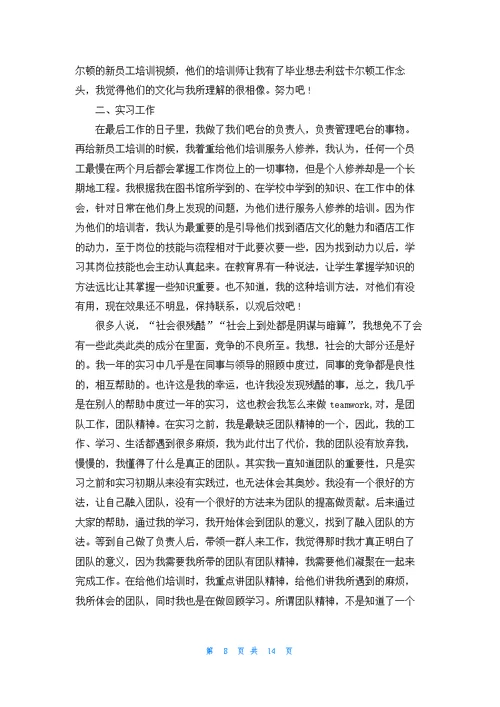 尔顿的新员工培训视频，他们的培训师让我有了毕业想去利兹卡尔顿工作念头，我觉得他们的文化与我所理解的很相像。努力吧！

二、实习工作

在最后工作的日子里，我做了我们吧台的负责人，负责管理吧台的事物。再给新员工培训的时候，我着重给他们培训服务人修养，我认为，任何一个员工最慢在两个月后都会掌握工作岗位上的一切事物，但是个人修养却是一个长期地工程。我根据我在图书馆所学到的、在学校中学到的知识、在工作中的体会，针对日常在他们身上发现的问题，为他们进行服务人修养的培训。因为作为他们的培训者，我认为最重要的是引导他们找到酒店文化的魅力和酒店工作的动力，至于岗位的技能与流程相对于此要次要一些，因为找到动力以后，学习其岗位技能也会主动认真起来。在教育界有一种说法，让学生掌握学知识的方法远比让其掌握一些知识重要。也不知道，我的这种培训方法，对他们有没有用，现在效果还不明显，保持联系，以观后效吧！

很多人说，“社会很残酷”“社会上到处都是阴谋与暗算”，我想免不了会有一些此类此类的成分在里面，竞争的不良所至。我想，社会的大部分还是好的。我一年的实习中几乎是在同事与领导的照顾中度过，同事的竞争都是良性的，相互帮助的。也许这是我的幸运，也许我没发现残酷的事，总之，我几乎是在别人的帮助中度过一年的实习，这也教会我怎么来做 teamwork，对，是团队工作，团队精神。在实习之前，我是最缺乏团队精神的一个，因此，我的工作、学习、生活都遇到很多麻烦，我为此付出了代价，我的团队没有放弃我，慢慢的，我懂得了什么是真正的团队。其实我一直知道团队的重要性，只是实习之前和实习初期从来没有实践过，也无法体会其奥妙。我没有一个很好的方法，让自己融入团队，没有一个很好的方法来为团队的提高做贡献。后来通过大家的帮助，通过我的学习，我开始体会到团队的意义，找到了融入团队的方法。等到自己做了负责人后，带领一群人来工作，我觉得那时我才真正明白了团队的意义，因为我需要我所带的团队有团队精神，我需要他们凝聚在一起来完成工作。在给他们培训时，我重点讲团队精神，给他们讲我所遇到的麻烦，我所体会的团队，同时我也是在做回顾学习。所谓团队精神，不是知道了一个

第 8 页 共 14 页